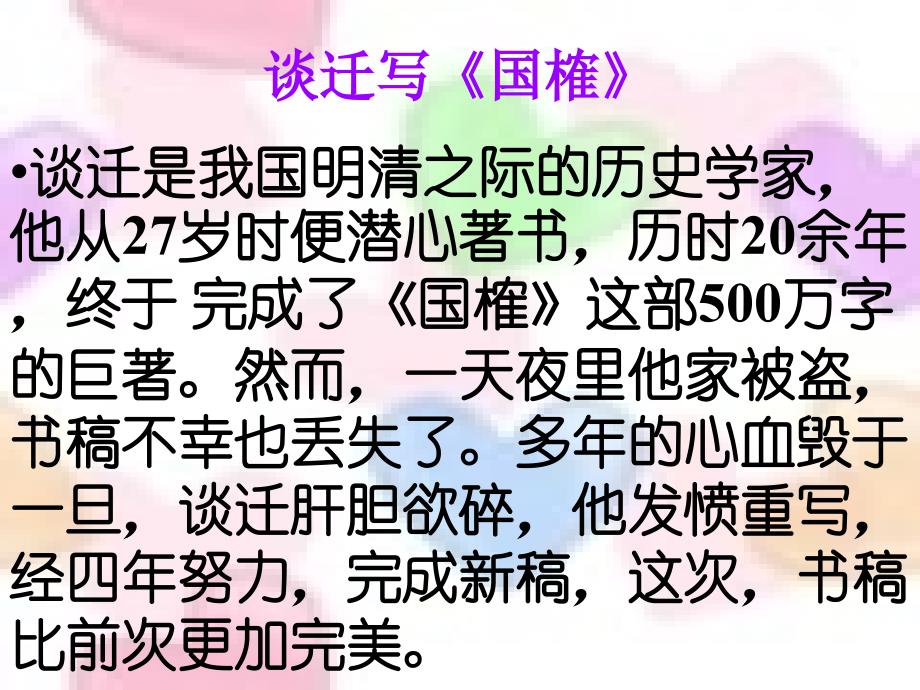 谈迁写《国榷》

•谈迁是我国明清之际的历史学家，他从27岁时便潜心著书，历时20余年，终于 完成了《国榷》这部500万字的巨著。然而，一天夜里他家被盗，书稿不幸也丢失了。多年的心血毁于一旦，谈迁肝胆欲碎，他发愤重写，经四年努力，完成新稿，这次，书稿比前次更加完美。